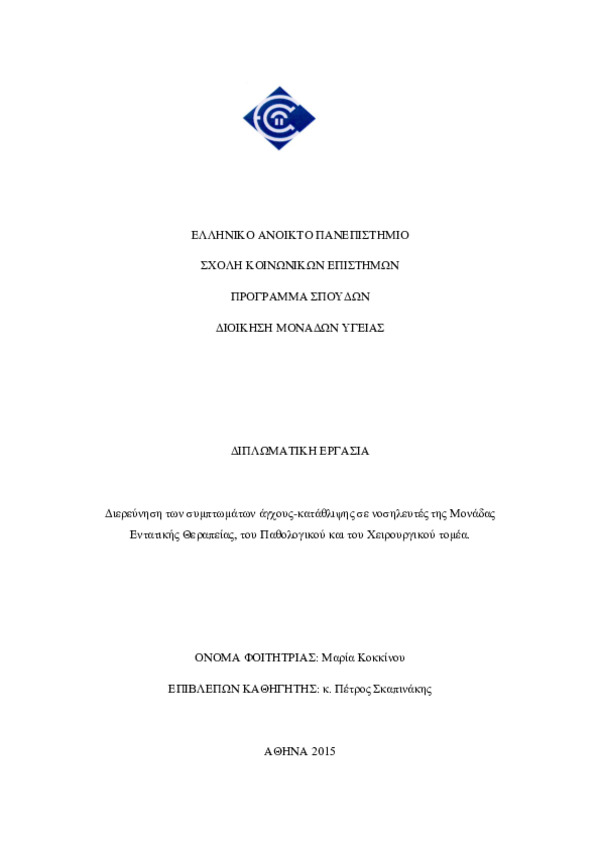 ΕΛΛΗΝΙΚΟ ΑΝΟΙΚΤΟ ΠΑΝΕΠΙΣΤΗΜΙΟ

ΣΧΟΛΗ ΚΟΙΝΩΝΙΚΩΝ ΕΠΙΣΤΗΜΩΝ

ΠΡΟΓΡΑΜΜΑ ΣΠΟΥΔΩΝ

ΔΙΟΙΚΗΣΗ ΜΟΝΑΔΩΝ ΥΓΕΙΑΣ

ΔΙΠΛΩΜΑΤΙΚΗ ΕΡΓΑΣΙΑ

Διερεύνηση των συμπτωμάτων άγχους-κατάθλιψης σε νοσηλευτές της Μονάδας Εντατικής Θεραπείας, του Παθολογικού και του Χειρουργικού τομέα.

ΟΝΟΜΑ ΦΟΙΤΗΤΡΙΑΣ: Μαρία Κοκκίνου

ΕΠΙΒΛΕΠΩΝ ΚΑΘΗΓΗΤΗΣ: κ. Πέτρος Σκαπινάκης

ΑΘΗΝΑ 2015